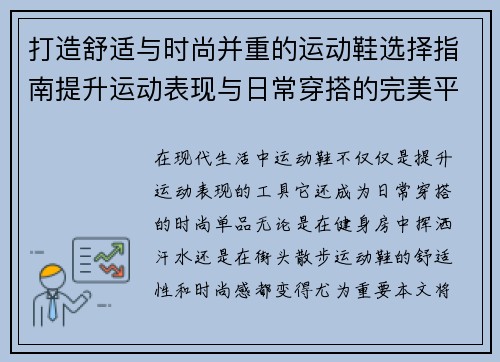 打造舒适与时尚并重的运动鞋选择指南提升运动表现与日常穿搭的完美平

在现代生活中运动鞋不仅仅是提升运动表现的工具它还成为日常穿搭的时尚单品无论是在健身房中挥洒汗水还是在街头散步运动鞋的舒适性和时尚感都变得尤为重要本文将